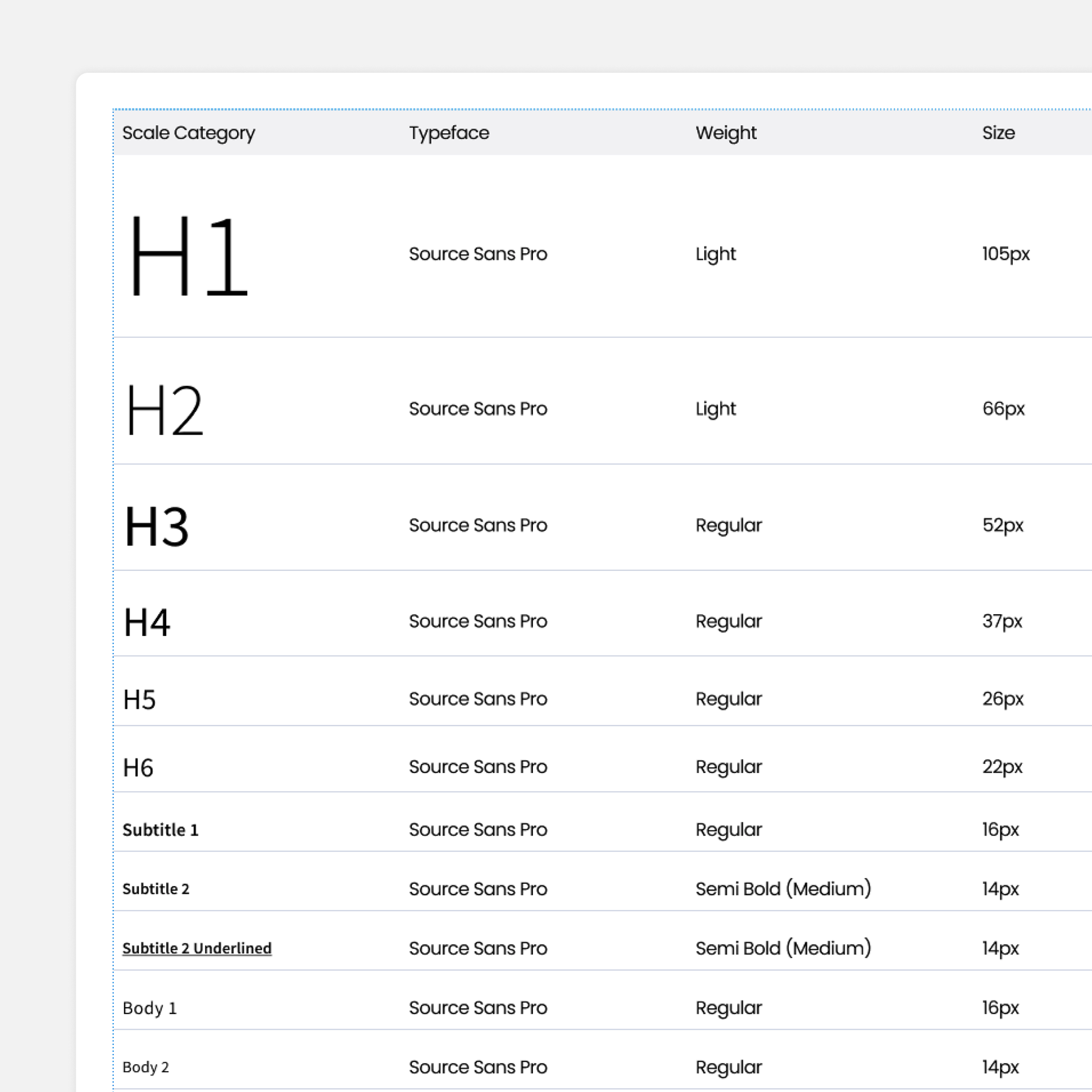 | Scale Category | Typeface | Weight | Size |
|---|---|---|---|
| H1 | Source Sans Pro | Light | 105px |
| H2 | Source Sans Pro | Light | 66px |
| H3 | Source Sans Pro | Regular | 52px |
| H4 | Source Sans Pro | Regular | 37px |
| H5 | Source Sans Pro | Regular | 26px |
| H6 | Source Sans Pro | Regular | 22px |
| Subtitle 1 | Source Sans Pro | Regular | 16px |
| Subtitle 2 | Source Sans Pro | Semi Bold (Medium) | 14px |
| Subtitle 2 Underlined | Source Sans Pro | Semi Bold (Medium) | 14px |
| Body 1 | Source Sans Pro | Regular | 16px |
| Body 2 | Source Sans Pro | Regular | 14px |